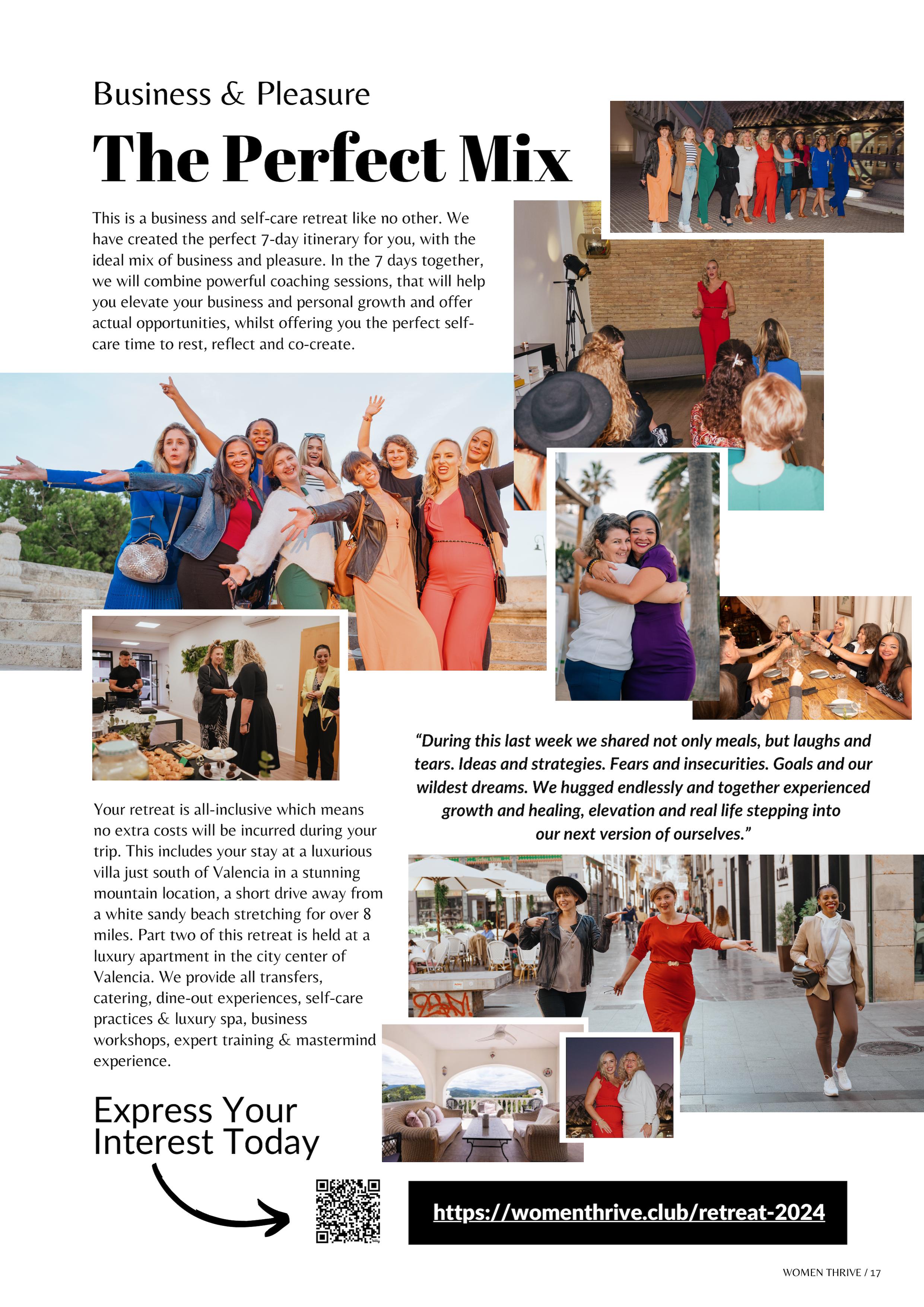 Business & Pleasure

The Perfect Mix

This is a business and self-care retreat like no other. We have created the perfect 7-day itinerary for you, with the ideal mix of business and pleasure. In the 7 days together, we will combine powerful coaching sessions, that will help you elevate your business and personal growth and offer actual opportunities, whilst offering you the perfect self-care time to rest, reflect and co-create.

"During this last week we shared not only meals, but laughs and tears. Ideas and strategies. Fears and insecurities. Goals and our wildest dreams. We hugged endlessly and together experienced growth and healing, elevation and real life stepping into our next version of ourselves."

Your retreat is all-inclusive which means no extra costs will be incurred during your trip. This includes your stay at a luxurious villa just south of Valencia in a stunning mountain location, a short drive away from a white sandy beach stretching for over 8 miles. Part two of this retreat is held at a luxury apartment in the city center of Valencia. We provide all transfers, catering, dine-out experiences, self-care practices & luxury spa, business workshops, expert training & mastermind experience.

Express Your Interest Today

https://womenthrive.club/retreat-2024

WOMEN THRIVE / 17